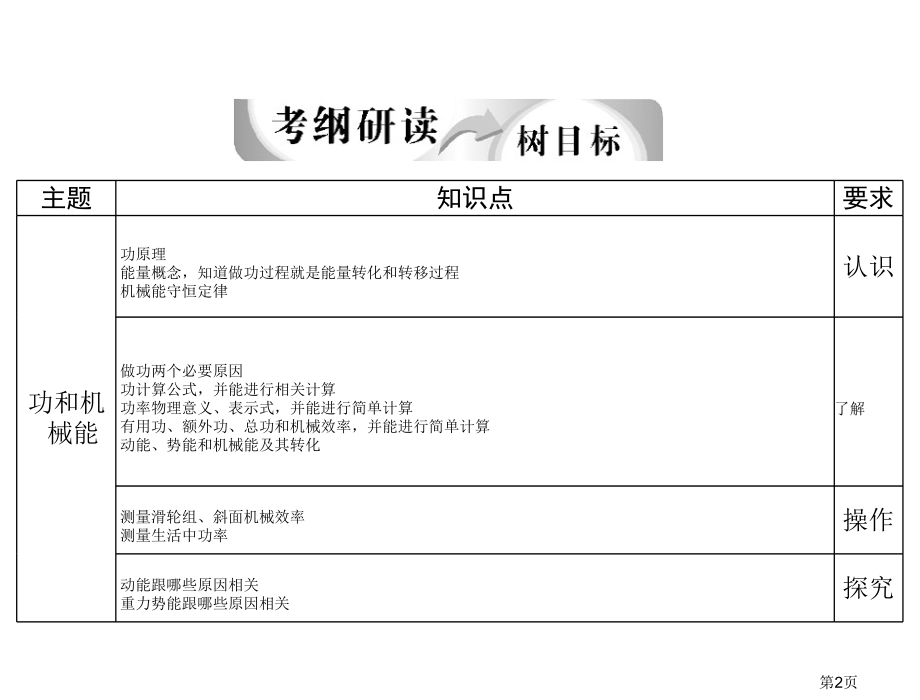 考纲研读 树目标

| 主题 | 知识点 | 要求 |
|---|---|---|
| 功和机械能 | 功原理<br>能量概念，知道做功过程就是能量转化和转移过程<br>机械能守恒定律 | 认识 |
| | 做功两个必要原因<br>功计算公式，并能进行相关计算<br>功率物理意义、表示式，并能进行简单计算<br>有用功、额外功、总功和机械效率，并能进行简单计算<br>动能、势能和机械能及其转化 | 了解 |
| | 测量滑轮组、斜面机械效率<br>测量生活中功率 | 操作 |
| | 动能跟哪些原因相关<br>重力势能跟哪些原因相关 | 探究 |

第2页